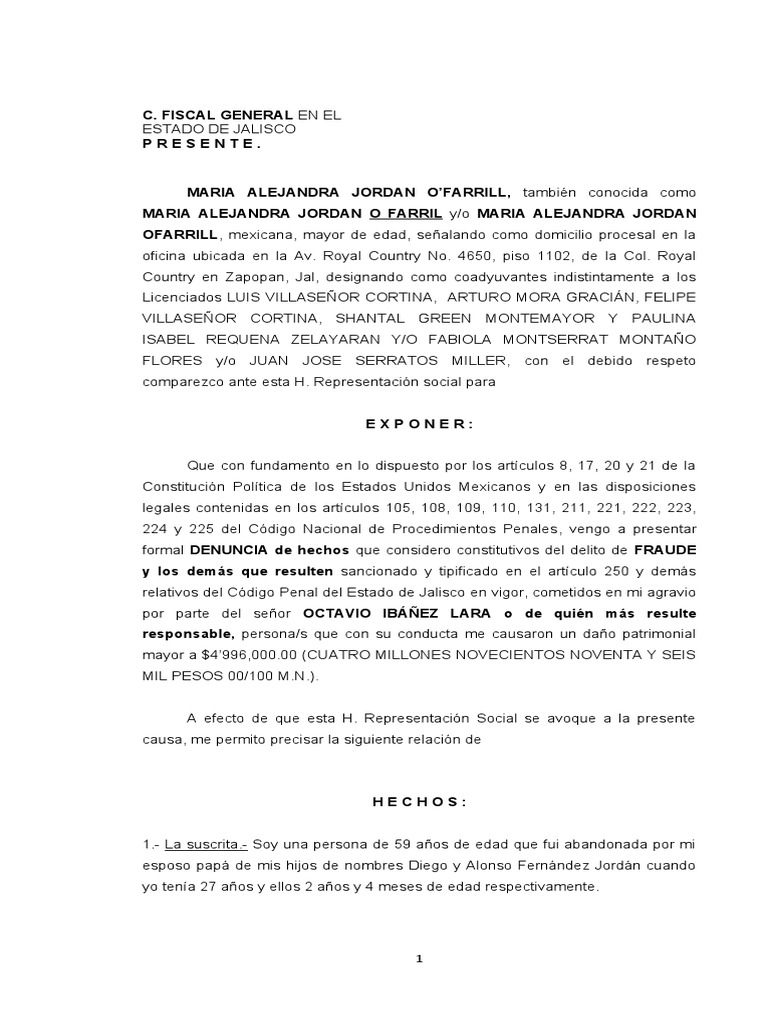 C. FISCAL GENERAL EN EL
ESTADO DE JALISCO
P R E S E N T E .

MARIA ALEJANDRA JORDAN O'FARRILL, también conocida como MARIA ALEJANDRA JORDAN O FARRIL y/o MARIA ALEJANDRA JORDAN OFARRILL, mexicana, mayor de edad, señalando como domicilio procesal en la oficina ubicada en la Av. Royal Country No. 4650, piso 1102, de la Col. Royal Country en Zapopan, Jal, designando como coadyuvantes indistintamente a los Licenciados LUIS VILLASEÑOR CORTINA, ARTURO MORA GRACIÁN, FELIPE VILLASEÑOR CORTINA, SHANTAL GREEN MONTEMAYOR Y PAULINA ISABEL REQUENA ZELAYARAN Y/O FABIOLA MONTSERRAT MONTAÑO FLORES y/o JUAN JOSE SERRATOS MILLER, con el debido respeto comparezco ante esta H. Representación social para

E X P O N E R :

Que con fundamento en lo dispuesto por los artículos 8, 17, 20 y 21 de la Constitución Política de los Estados Unidos Mexicanos y en las disposiciones legales contenidas en los artículos 105, 108, 109, 110, 131, 211, 221, 222, 223, 224 y 225 del Código Nacional de Procedimientos Penales, vengo a presentar formal DENUNCIA de hechos que considero constitutivos del delito de FRAUDE y los demás que resulten sancionado y tipificado en el artículo 250 y demás relativos del Código Penal del Estado de Jalisco en vigor, cometidos en mi agravio por parte del señor OCTAVIO IBÁÑEZ LARA o de quién más resulte responsable, persona/s que con su conducta me causaron un daño patrimonial mayor a $4'996,000.00 (CUATRO MILLONES NOVECIENTOS NOVENTA Y SEIS MIL PESOS 00/100 M.N.).

A efecto de que esta H. Representación Social se avoque a la presente causa, me permito precisar la siguiente relación de

H E C H O S :

1.- La suscrita.- Soy una persona de 59 años de edad que fui abandonada por mi esposo papá de mis hijos de nombres Diego y Alonso Fernández Jordán cuando yo tenía 27 años y ellos 2 años y 4 meses de edad respectivamente.

1